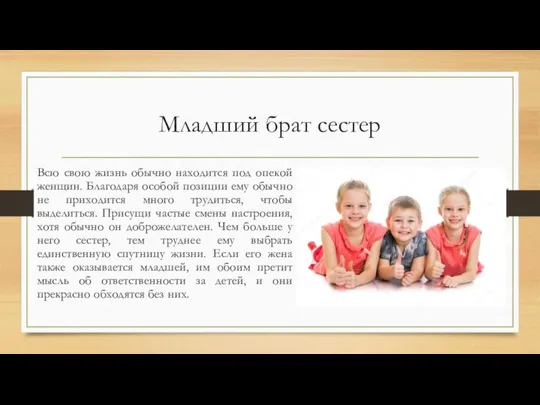 Младший брат сестер

Всю свою жизнь обычно находится под опекой женщин. Благодаря особой позиции ему обычно не приходится много трудиться, чтобы выделиться. Присущи частые смены настроения, хотя обычно он доброжелателен. Чем больше у него сестер, тем труднее ему выбрать единственную спутницу жизни. Если его жена также оказывается младшей, им обоим претит мысль об ответственности за детей, и они прекрасно обходятся без них.